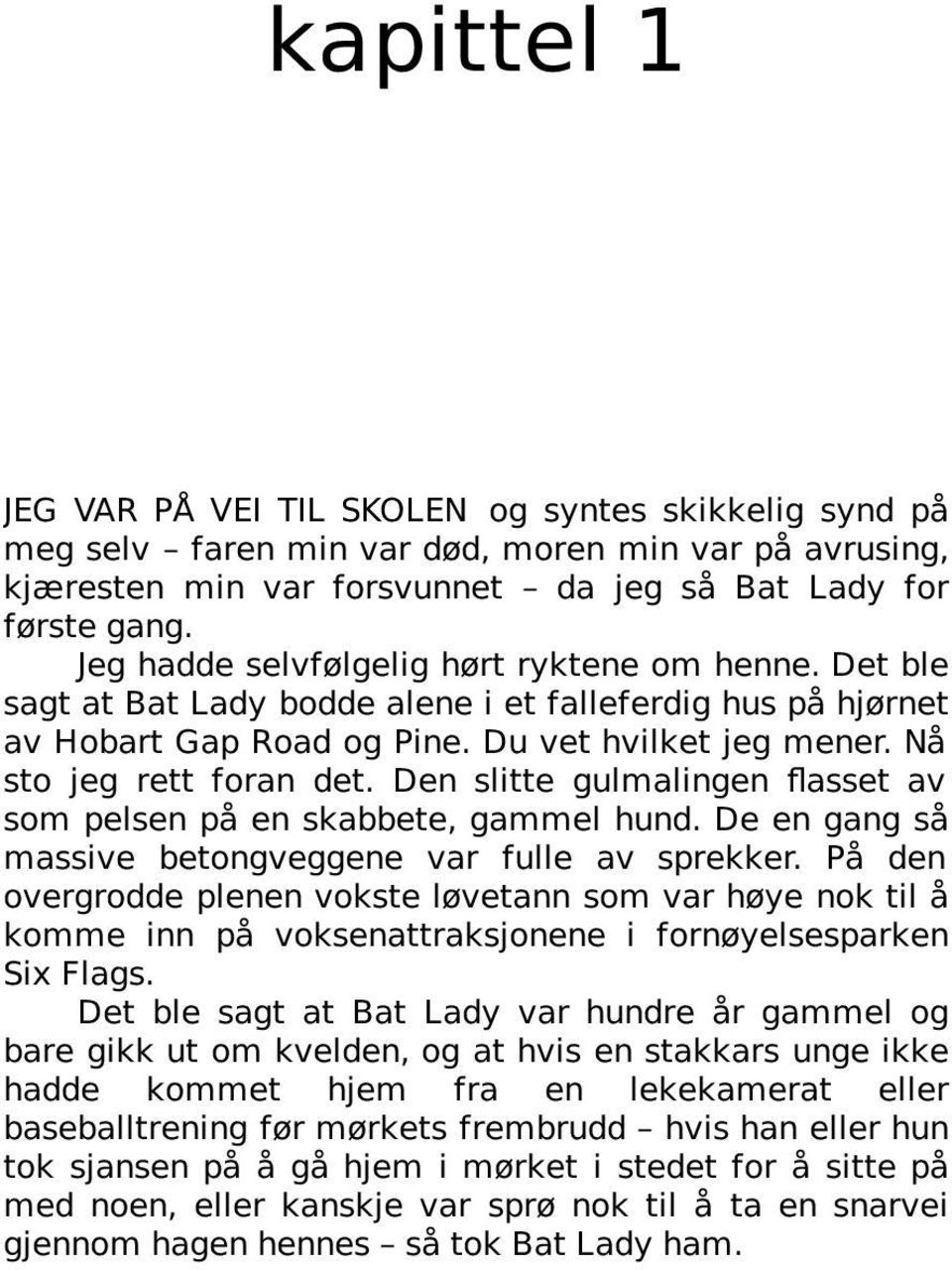 kapittel 1

JEG VAR PÅ VEI TIL SKOLEN og syntes skikkelig synd på meg selv – faren min var død, moren min var på avrusing, kjæresten min var forsvunnet – da jeg så Bat Lady for første gang.

Jeg hadde selvfølgelig hørt ryktene om henne. Det ble sagt at Bat Lady bodde alene i et falleferdig hus på hjørnet av Hobart Gap Road og Pine. Du vet hvilket jeg mener. Nå sto jeg rett foran det. Den slitte gulmalingen flasset av som pelsen på en skabbete, gammel hund. De en gang så massive betongveggene var fulle av sprekker. På den overgrodde plenen vokste løvetann som var høye nok til å komme inn på voksenattraksjonene i fornøyelsesparken Six Flags.

Det ble sagt at Bat Lady var hundre år gammel og bare gikk ut om kvelden, og at hvis en stakkars unge ikke hadde kommet hjem fra en lekekamerat eller baseballtrening før mørkets frembrudd – hvis han eller hun tok sjansen på å gå hjem i mørket i stedet for å sitte på med noen, eller kanskje var sprø nok til å ta en snarvei gjennom hagen hennes – så tok Bat Lady ham.